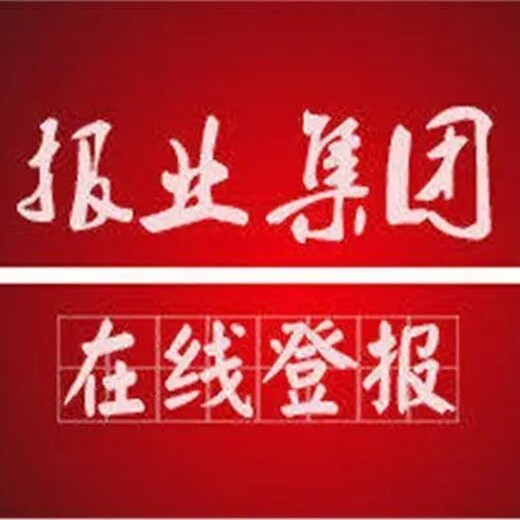 报业集团

在线登报